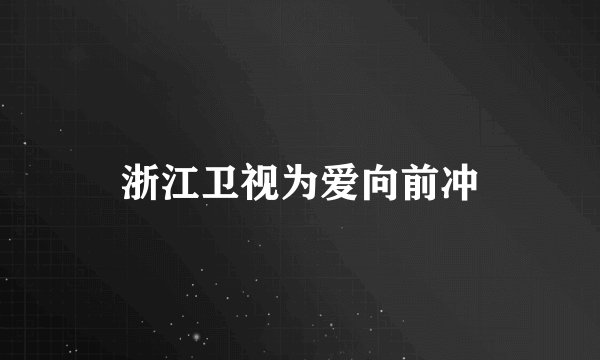 浙江卫视为爱向前冲